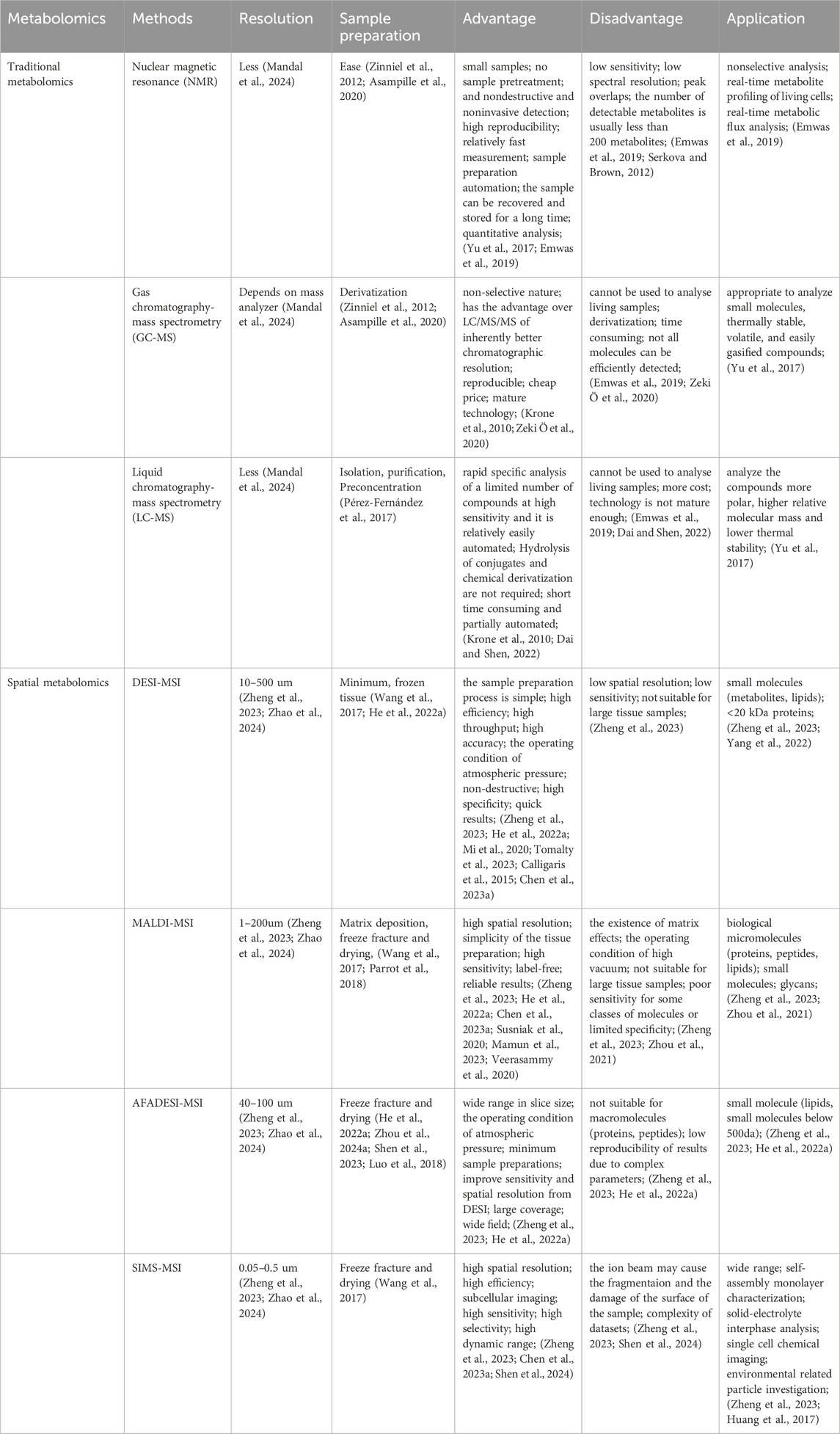 | Metabolomics | Methods | Resolution | Sample preparation | Advantage | Disadvantage | Application |
|---|---|---|---|---|---|---|
| Traditional metabolomics | Nuclear magnetic resonance (NMR) | Less (Mandal et al., 2024) | Ease (Zinniel et al., 2012; Asampille et al., 2020) | small samples; no sample pretreatment; and nondestructive and noninvasive detection; high reproducibility; relatively fast measurement; sample preparation automation; the sample can be recovered and stored for a long time; quantitative analysis; (Yu et al., 2017; Emwas et al., 2019) | low sensitivity; low spectral resolution; peak overlaps; the number of detectable metabolites is usually less than 200 metabolites; (Emwas et al., 2019; Serkova and Brown, 2012) | nonselective analysis; real-time metabolite profiling of living cells; real-time metabolic flux analysis; (Emwas et al., 2019) |
| | Gas chromatography-mass spectrometry (GC-MS) | Depends on mass analyzer (Mandal et al., 2024) | Derivatization (Zinniel et al., 2012; Asampille et al., 2020) | non-selective nature; has the advantage over LC/MS/MS of inherently better chromatographic resolution; reproducible; cheap price; mature technology; (Krone et al., 2010; Zeki Ö et al., 2020) | cannot be used to analyse living samples; derivatization; time consuming; not all molecules can be efficiently detected; (Emwas et al., 2019; Zeki Ö et al., 2020) | appropriate to analyze small molecules, thermally stable, volatile, and easily gasified compounds; (Yu et al., 2017) |
| | Liquid chromatography-mass spectrometry (LC-MS) | Less (Mandal et al., 2024) | Isolation, purification, Preconcentration (Pérez-Fernández et al., 2017) | rapid specific analysis of a limited number of compounds at high sensitivity and it is relatively easily automated; Hydrolysis of conjugates and chemical derivatization are not required; short time consuming and partially automated; (Krone et al., 2010; Dai and Shen, 2022) | cannot be used to analyse living samples; more cost; technology is not mature enough; (Emwas et al., 2019; Dai and Shen, 2022) | analyze the compounds more polar, higher relative molecular mass and lower thermal stability; (Yu et al., 2017) |
| Spatial metabolomics | DESI-MSI | 10–500 um (Zheng et al., 2023; Zhao et al., 2024) | Minimum, frozen tissue (Wang et al., 2017; He et al., 2022a) | the sample preparation process is simple; high efficiency; high throughput; high accuracy; the operating condition of atmospheric pressure; non-destructive; high specificity; quick results; (Zheng et al., 2023; He et al., 2022a; Mi et al., 2020; Tomalty et al., 2023; Calligaris et al., 2015; Chen et al., 2023a) | low spatial resolution; low sensitivity; not suitable for large tissue samples; (Zheng et al., 2023) | small molecules (metabolites, lipids); <20 kDa proteins; (Zheng et al., 2023; Yang et al., 2022) |
| | MALDI-MSI | 1–200um (Zheng et al., 2023; Zhao et al., 2024) | Matrix deposition, freeze fracture and drying, (Wang et al., 2017; Parrot et al., 2018) | high spatial resolution; simplicity of the tissue preparation; high sensitivity; label-free; reliable results; (Zheng et al., 2023; He et al., 2022a; Chen et al., 2023a; Susniak et al., 2020; Mamun et al., 2023; Veerasammy et al., 2020) | the existence of matrix effects; the operating condition of high vacuum; not suitable for large tissue samples; poor sensitivity for some classes of molecules or limited specificity; (Zheng et al., 2023; Zhou et al., 2021) | biological micromolecules (proteins, peptides, lipids); small molecules; glycans; (Zheng et al., 2023; Zhou et al., 2021) |
| | AFADESI-MSI | 40–100 um (Zheng et al., 2023; Zhao et al., 2024) | Freeze fracture and drying (He et al., 2022a; Zhou et al., 2024a; Shen et al., 2023; Luo et al., 2018) | wide range in slice size; the operating condition of atmospheric pressure; minimum sample preparations; improve sensitivity and spatial resolution from DESI; large coverage; wide field; (Zheng et al., 2023; He et al., 2022a) | not suitable for macromolecules (proteins, peptides); low reproducibility of results due to complex parameters; (Zheng et al., 2023; He et al., 2022a) | small molecule (lipids, small molecules below 500da); (Zheng et al., 2023; He et al., 2022a) |
| | SIMS-MSI | 0.05–0.5 um (Zheng et al., 2023; Zhao et al., 2024) | Freeze fracture and drying (Wang et al., 2017) | high spatial resolution; high efficiency; subcellular imaging; high sensitivity; high selectivity; high dynamic range; (Zheng et al., 2023; Chen et al., 2023a; Shen et al., 2024) | the ion beam may cause the fragmentaion and the damage of the surface of the sample; complexity of datasets; (Zheng et al., 2023; Shen et al., 2024) | wide range; self-assembly monolayer characterization; solid-electrolyte interphase analysis; single cell chemical imaging; environmental related particle investigation; (Zheng et al., 2023; Huang et al., 2017) |